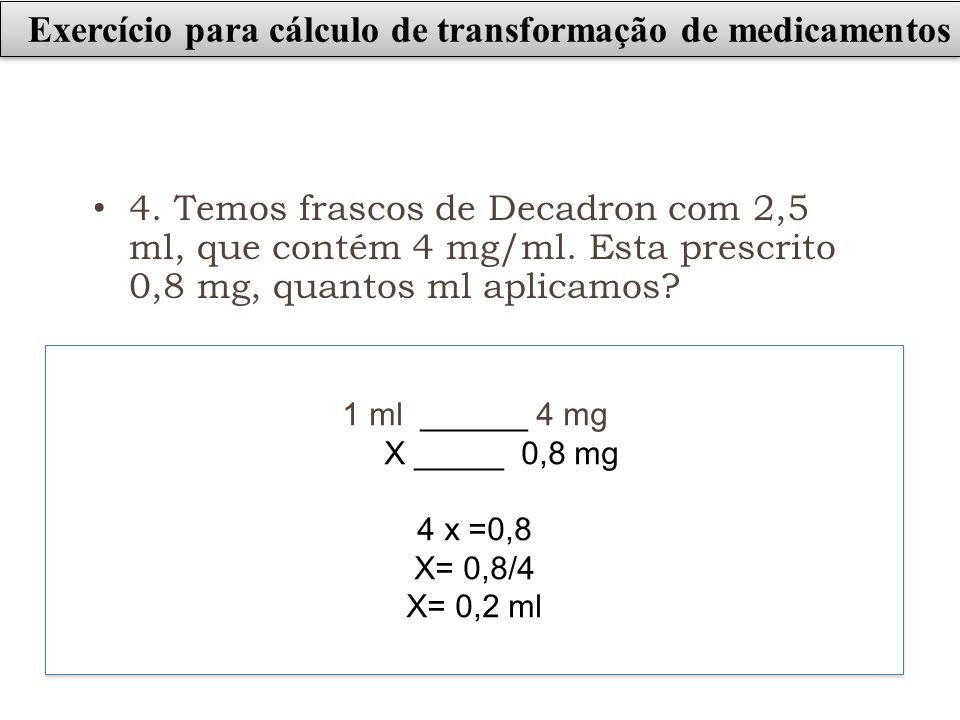 Exercício para cálculo de transformação de medicamentos

• 4. Temos frascos de Decadron com 2,5 ml, que contém 4 mg/ml. Esta prescrito 0,8 mg, quantos ml aplicamos?

1 ml ______ 4 mg
X _____ 0,8 mg

4 x =0,8
X= 0,8/4
X= 0,2 ml